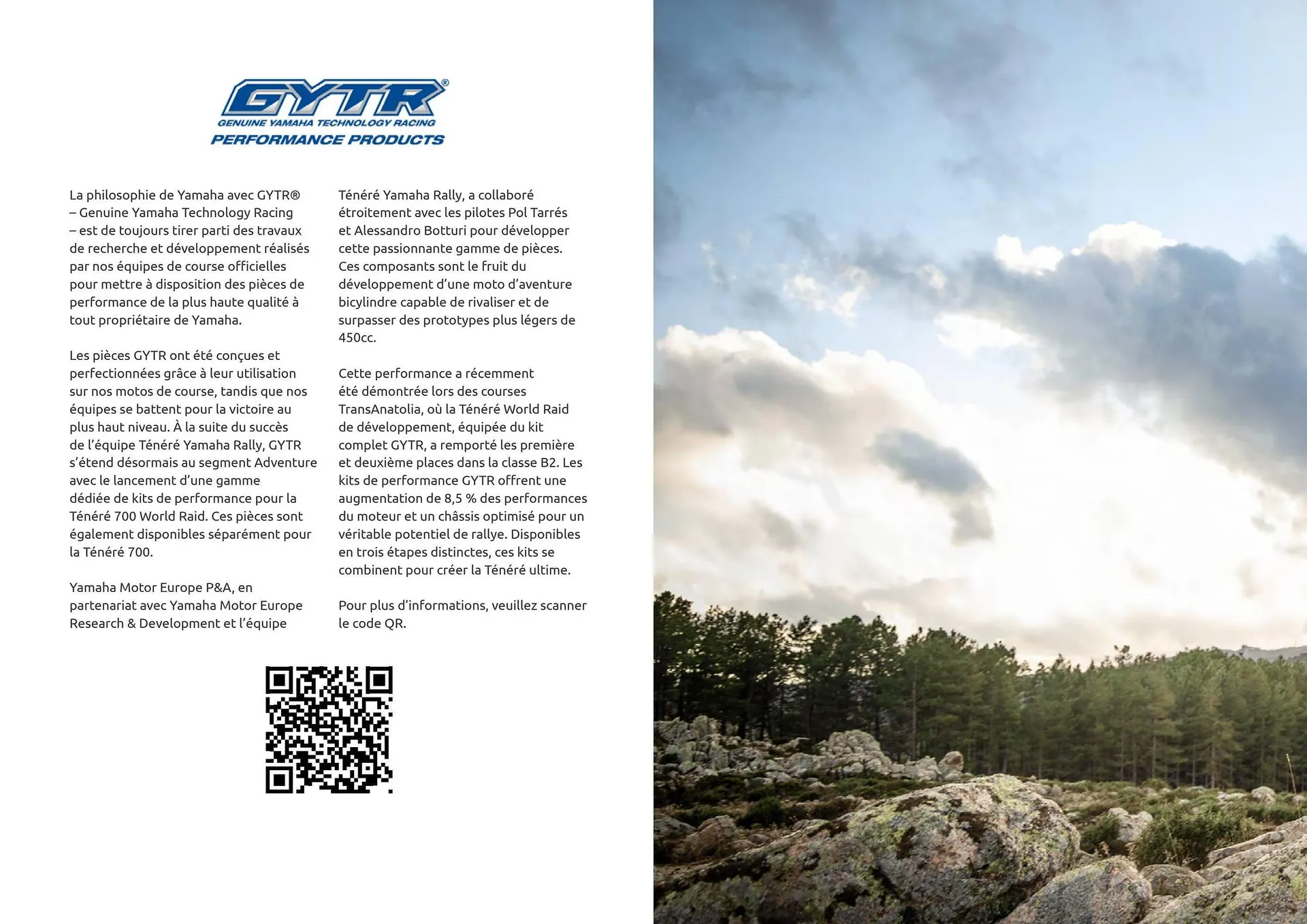 GYTR®
GENUINE YAMAHA TECHNOLOGY RACING
PERFORMANCE PRODUCTS

La philosophie de Yamaha avec GYTR® – Genuine Yamaha Technology Racing – est de toujours tirer parti des travaux de recherche et développement réalisés par nos équipes de course officielles pour mettre à disposition des pièces de performance de la plus haute qualité à tout propriétaire de Yamaha.

Les pièces GYTR ont été conçues et perfectionnées grâce à leur utilisation sur nos motos de course, tandis que nos équipes se battent pour la victoire au plus haut niveau. À la suite du succès de l'équipe Ténéré Yamaha Rally, GYTR s'étend désormais au segment Adventure avec le lancement d'une gamme dédiée de kits de performance pour la Ténéré 700 World Raid. Ces pièces sont également disponibles séparément pour la Ténéré 700.

Yamaha Motor Europe P&A, en partenariat avec Yamaha Motor Europe Research & Development et l'équipe Ténéré Yamaha Rally, a collaboré étroitement avec les pilotes Pol Tarrés et Alessandro Botturi pour développer cette passionnante gamme de pièces. Ces composants sont le fruit du développement d'une moto d'aventure bicylindre capable de rivaliser et de surpasser des prototypes plus légers de 450cc.

Cette performance a récemment été démontrée lors des courses TransAnatolia, où la Ténéré World Raid de développement, équipée du kit complet GYTR, a remporté les première et deuxième places dans la classe B2. Les kits de performance GYTR offrent une augmentation de 8,5 % des performances du moteur et un châssis optimisé pour un véritable potentiel de rallye. Disponibles en trois étapes distinctes, ces kits se combinent pour créer la Ténéré ultime.

Pour plus d'informations, veuillez scanner le code QR.